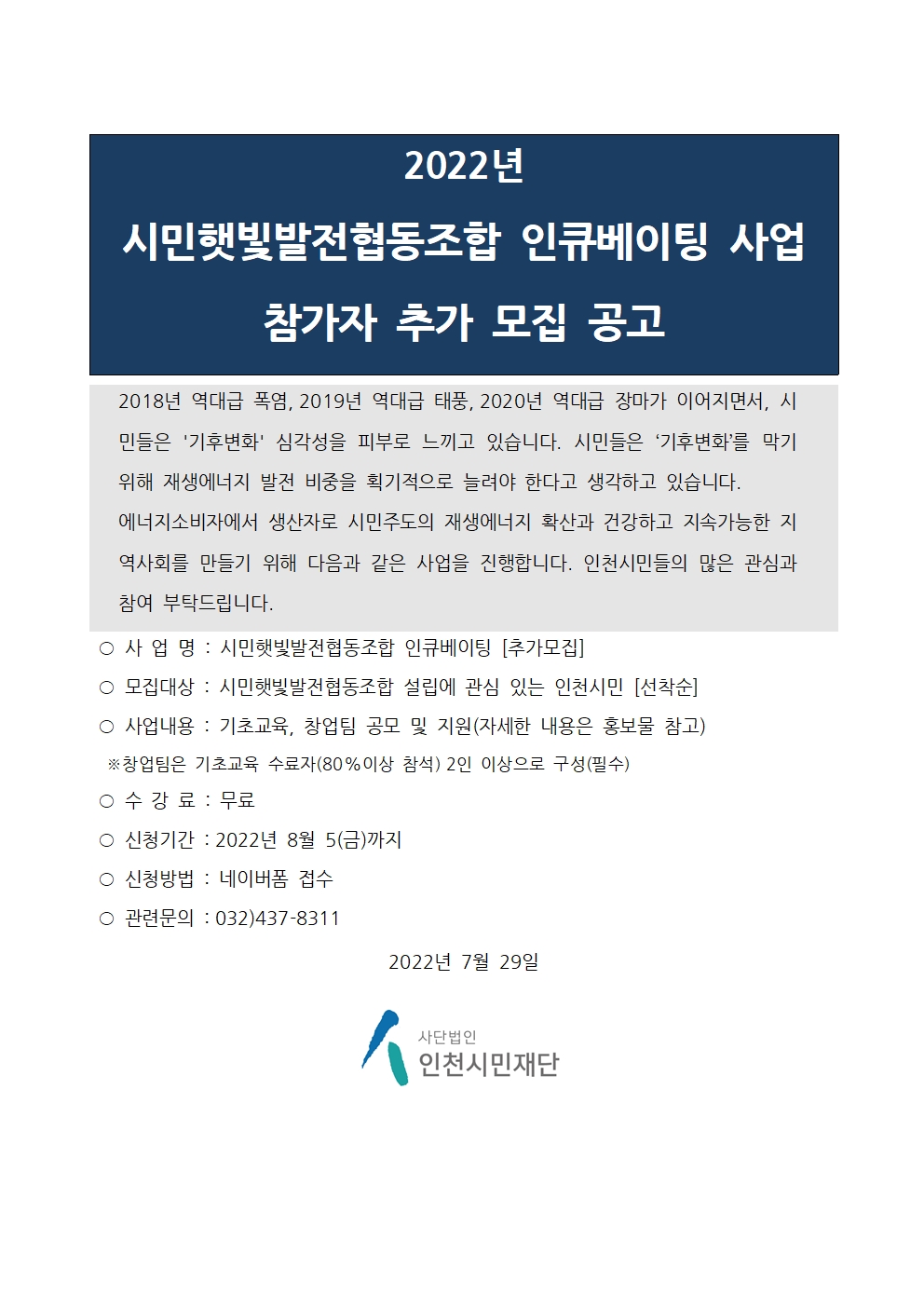 2022년

시민햇빛발전협동조합 인큐베이팅 사업

참가자 추가 모집 공고

2018년 역대급 폭염, 2019년 역대급 태풍, 2020년 역대급 장마가 이어지면서, 시민들은 '기후변화' 심각성을 피부로 느끼고 있습니다. 시민들은 ‘기후변화’를 막기 위해 재생에너지 발전 비중을 획기적으로 늘려야 한다고 생각하고 있습니다.
에너지소비자에서 생산자로 시민주도의 재생에너지 확산과 건강하고 지속가능한 지역사회를 만들기 위해 다음과 같은 사업을 진행합니다. 인천시민들의 많은 관심과 참여 부탁드립니다.

○ 사 업 명 : 시민햇빛발전협동조합 인큐베이팅 [추가모집]

○ 모집대상 : 시민햇빛발전협동조합 설립에 관심 있는 인천시민 [선착순]

○ 사업내용 : 기초교육, 창업팀 공모 및 지원(자세한 내용은 홍보물 참고)

※창업팀은 기초교육 수료자(80%이상 참석) 2인 이상으로 구성(필수)

○ 수 강 료 : 무료

○ 신청기간 : 2022년 8월 5(금)까지

○ 신청방법 : 네이버폼 접수

○ 관련문의 : 032)437-8311

2022년 7월 29일

사단법인
인천시민재단